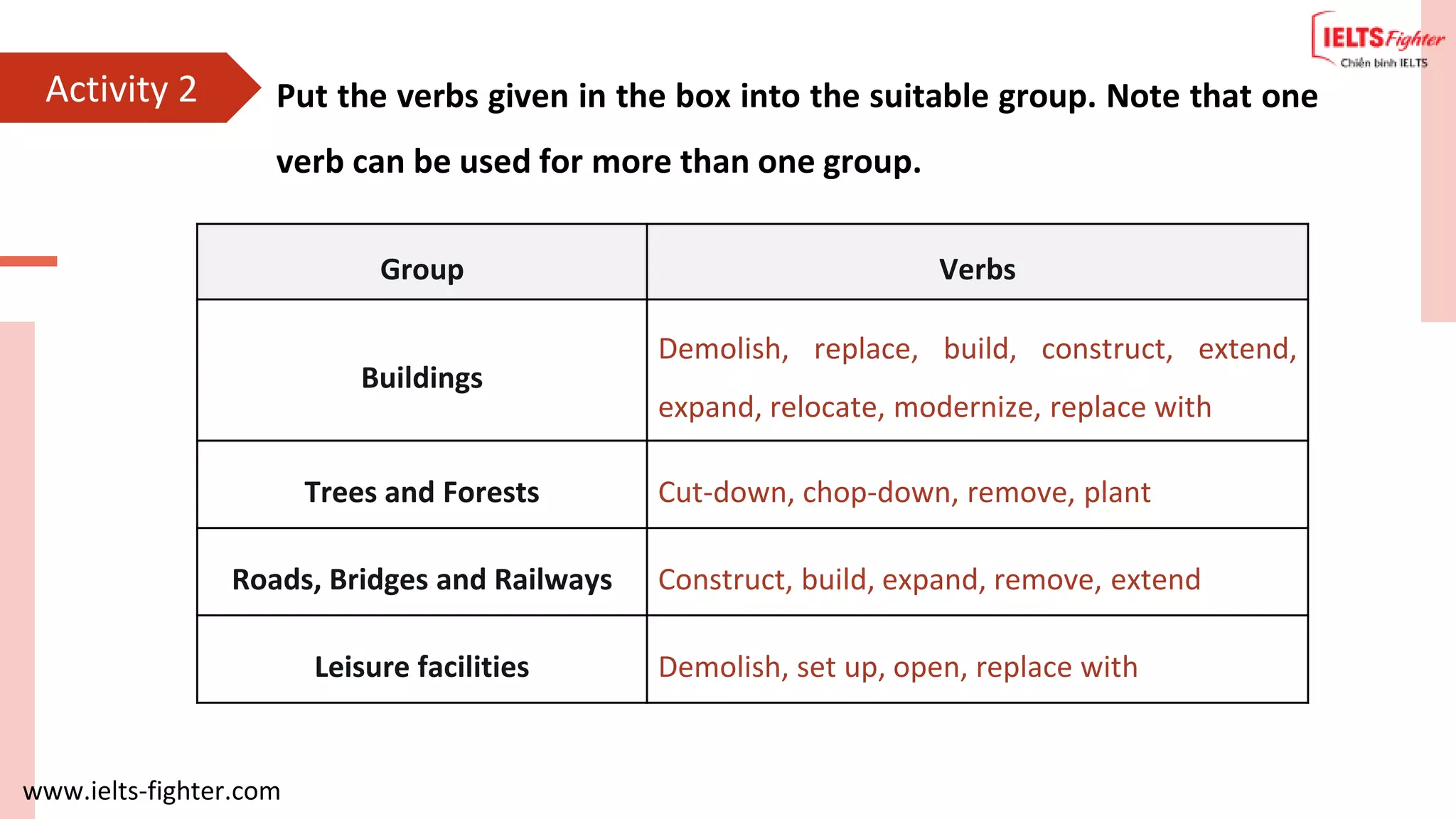 IELTS Fighter
Chiến binh IELTS

Activity 2

Put the verbs given in the box into the suitable group. Note that one verb can be used for more than one group.

| Group | Verbs |
|---|---|
| Buildings | Demolish, replace, build, construct, extend, expand, relocate, modernize, replace with |
| Trees and Forests | Cut-down, chop-down, remove, plant |
| Roads, Bridges and Railways | Construct, build, expand, remove, extend |
| Leisure facilities | Demolish, set up, open, replace with |

www.ielts-fighter.com